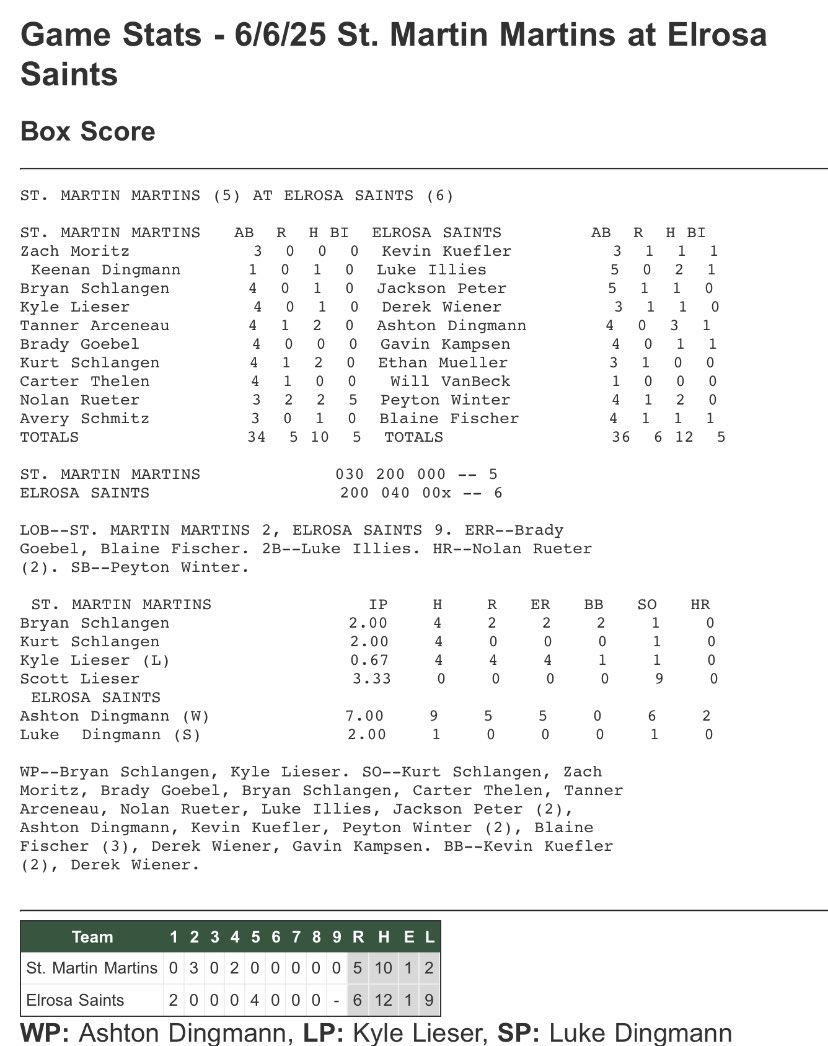 Game Stats - 6/6/25 St. Martin Martins at Elrosa Saints

Box Score

ST. MARTIN MARTINS (5) AT ELROSA SAINTS (6)

| ST. MARTIN MARTINS | AB | R | H | BI | ELROSA SAINTS | AB | R | H | BI |
|---|---|---|---|---|---|---|---|---|---|
| Zach Moritz | 3 | 0 | 0 | 0 | Kevin Kuefler | 3 | 1 | 1 | 1 |
| Keenan Dingmann | 1 | 0 | 1 | 0 | Luke Illies | 5 | 0 | 2 | 1 |
| Bryan Schlangen | 4 | 0 | 1 | 0 | Jackson Peter | 5 | 1 | 1 | 0 |
| Kyle Lieser | 4 | 0 | 1 | 0 | Derek Wiener | 3 | 1 | 1 | 0 |
| Tanner Arceneau | 4 | 1 | 2 | 0 | Ashton Dingmann | 4 | 0 | 3 | 1 |
| Brady Goebel | 4 | 0 | 0 | 0 | Gavin Kampsen | 4 | 0 | 1 | 1 |
| Kurt Schlangen | 4 | 1 | 2 | 0 | Ethan Mueller | 3 | 1 | 0 | 0 |
| Carter Thelen | 4 | 1 | 0 | 0 | Will VanBeck | 1 | 0 | 0 | 0 |
| Nolan Rueter | 3 | 2 | 2 | 5 | Peyton Winter | 4 | 1 | 2 | 0 |
| Avery Schmitz | 3 | 0 | 1 | 0 | Blaine Fischer | 4 | 1 | 1 | 1 |
| TOTALS | 34 | 5 | 10 | 5 | TOTALS | 36 | 6 | 12 | 5 |

ST. MARTIN MARTINS 030 200 000 -- 5
ELROSA SAINTS 200 040 00x -- 6

LOB--ST. MARTIN MARTINS 2, ELROSA SAINTS 9. ERR--Brady Goebel, Blaine Fischer. 2B--Luke Illies. HR--Nolan Rueter (2). SB--Peyton Winter.

| ST. MARTIN MARTINS | IP | H | R | ER | BB | SO | HR |
|---|---|---|---|---|---|---|---|
| Bryan Schlangen | 2.00 | 4 | 2 | 2 | 2 | 1 | 0 |
| Kurt Schlangen | 2.00 | 4 | 0 | 0 | 0 | 1 | 0 |
| Kyle Lieser (L) | 0.67 | 4 | 4 | 4 | 1 | 1 | 0 |
| Scott Lieser | 3.33 | 0 | 0 | 0 | 0 | 9 | 0 |
| ELROSA SAINTS | | | | | | | |
| Ashton Dingmann (W) | 7.00 | 9 | 5 | 5 | 0 | 6 | 2 |
| Luke Dingmann (S) | 2.00 | 1 | 0 | 0 | 0 | 1 | 0 |

WP--Bryan Schlangen, Kyle Lieser. SO--Kurt Schlangen, Zach Moritz, Brady Goebel, Bryan Schlangen, Carter Thelen, Tanner Arceneau, Nolan Rueter, Luke Illies, Jackson Peter (2), Ashton Dingmann, Kevin Kuefler, Peyton Winter (2), Blaine Fischer (3), Derek Wiener, Gavin Kampsen. BB--Kevin Kuefler (2), Derek Wiener.

| Team | 1 | 2 | 3 | 4 | 5 | 6 | 7 | 8 | 9 | R | H | E | L |
|---|---|---|---|---|---|---|---|---|---|---|---|---|---|
| St. Martin Martins | 0 | 3 | 0 | 2 | 0 | 0 | 0 | 0 | 0 | 5 | 10 | 1 | 2 |
| Elrosa Saints | 2 | 0 | 0 | 0 | 4 | 0 | 0 | 0 | - | 6 | 12 | 1 | 9 |

WP: Ashton Dingmann, LP: Kyle Lieser, SP: Luke Dingmann